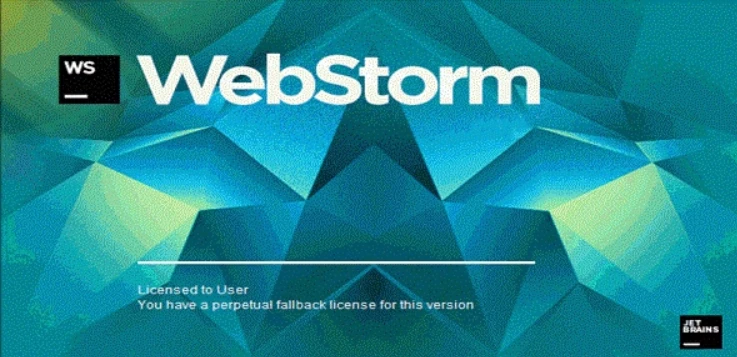 WS

WebStorm

Licensed to User
You have a perpetual fallback license for this version

JET
BRAINS